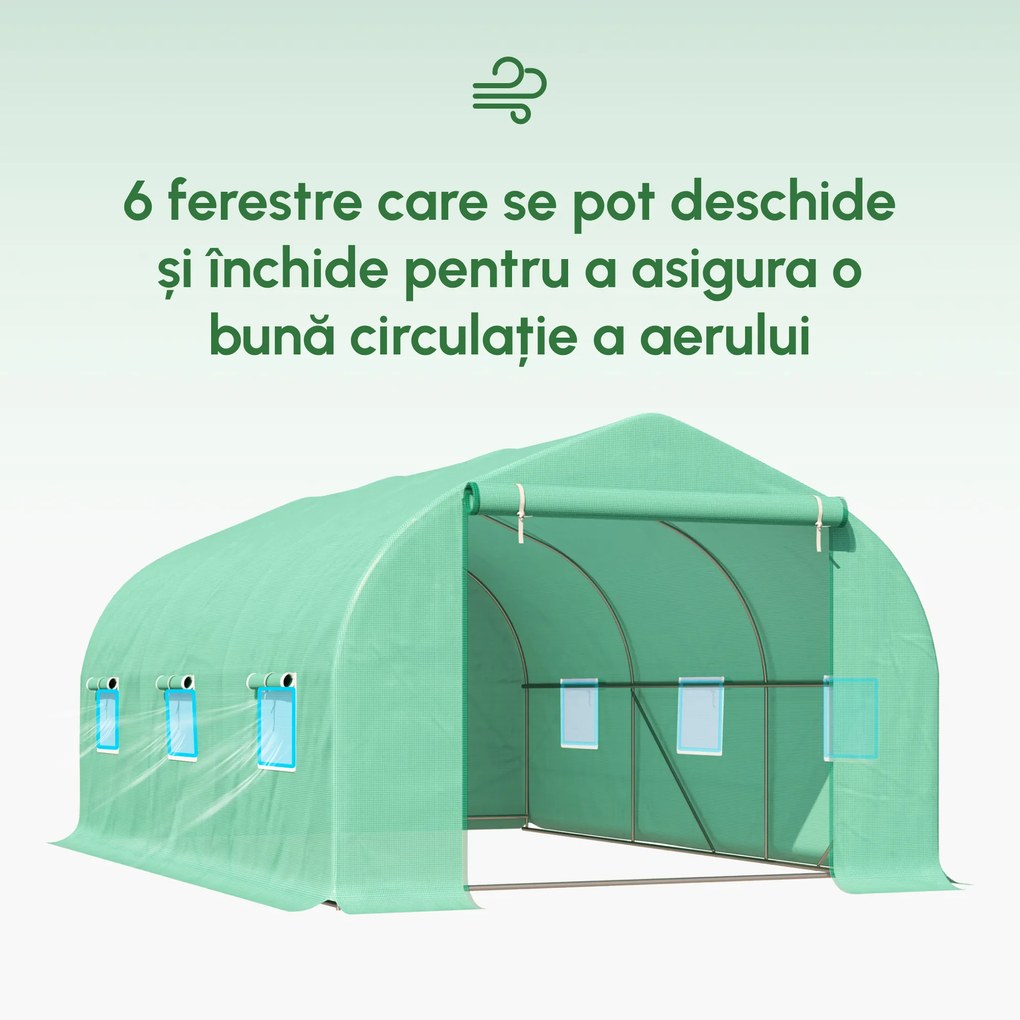 6 ferestre care se pot deschide și închide pentru a asigura o bună circulație a aerului